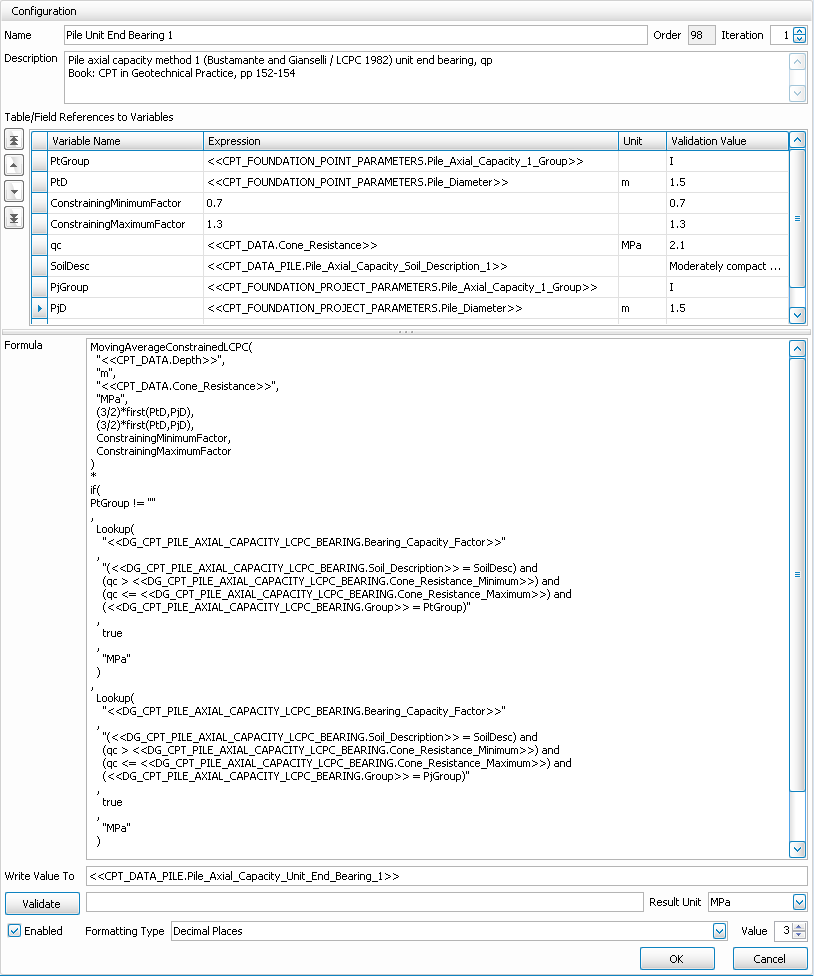 Configuration

Name Pile Unit End Bearing 1 Order 98 Iteration 1

Description Pile axial capacity method 1 (Bustamante and Gianselli / LCPC 1982) unit end bearing, qp
Book: CPT in Geotechnical Practice, pp 152-154

Table/Field References to Variables

| Variable Name | Expression | Unit | Validation Value |
|---|---|---|---|
| PtGroup | <<CPT_FOUNDATION_POINT_PARAMETERS.Pile_Axial_Capacity_1_Group>> | | I |
| PtD | <<CPT_FOUNDATION_POINT_PARAMETERS.Pile_Diameter>> | m | 1.5 |
| ConstrainingMinimumFactor | 0.7 | | 0.7 |
| ConstrainingMaximumFactor | 1.3 | | 1.3 |
| qc | <<CPT_DATA.Cone_Resistance>> | MPa | 2.1 |
| SoilDesc | <<CPT_DATA_PILE.Pile_Axial_Capacity_Soil_Description_1>> | | Moderately compact ... |
| PjGroup | <<CPT_FOUNDATION_PROJECT_PARAMETERS.Pile_Axial_Capacity_1_Group>> | | I |
| PjD | <<CPT_FOUNDATION_PROJECT_PARAMETERS.Pile_Diameter>> | m | 1.5 |

Formula
MovingAverageConstrainedLCPC(
"<<CPT_DATA.Depth>>",
"m",
"<<CPT_DATA.Cone_Resistance>>",
"MPa",
(3/2)*first(PtD,PjD),
(3/2)*first(PtD,PjD),
ConstrainingMinimumFactor,
ConstrainingMaximumFactor
)
*
if(
PtGroup != ""
,
Lookup(
"<<DG_CPT_PILE_AXIAL_CAPACITY_LCPC_BEARING.Bearing_Capacity_Factor>>"
,
"(<<DG_CPT_PILE_AXIAL_CAPACITY_LCPC_BEARING.Soil_Description>> = SoilDesc) and
(qc > <<DG_CPT_PILE_AXIAL_CAPACITY_LCPC_BEARING.Cone_Resistance_Minimum>>) and
(qc <= <<DG_CPT_PILE_AXIAL_CAPACITY_LCPC_BEARING.Cone_Resistance_Maximum>>) and
(<<DG_CPT_PILE_AXIAL_CAPACITY_LCPC_BEARING.Group>> = PtGroup)"
,
true
,
"MPa"
)
,
Lookup(
"<<DG_CPT_PILE_AXIAL_CAPACITY_LCPC_BEARING.Bearing_Capacity_Factor>>"
,
"(<<DG_CPT_PILE_AXIAL_CAPACITY_LCPC_BEARING.Soil_Description>> = SoilDesc) and
(qc > <<DG_CPT_PILE_AXIAL_CAPACITY_LCPC_BEARING.Cone_Resistance_Minimum>>) and
(qc <= <<DG_CPT_PILE_AXIAL_CAPACITY_LCPC_BEARING.Cone_Resistance_Maximum>>) and
(<<DG_CPT_PILE_AXIAL_CAPACITY_LCPC_BEARING.Group>> = PjGroup)"
,
true
,
"MPa"
)

Write Value To <<CPT_DATA_PILE.Pile_Axial_Capacity_Unit_End_Bearing_1>>

Validate Result Unit MPa

Enabled Formatting Type Decimal Places Value 3

OK Cancel